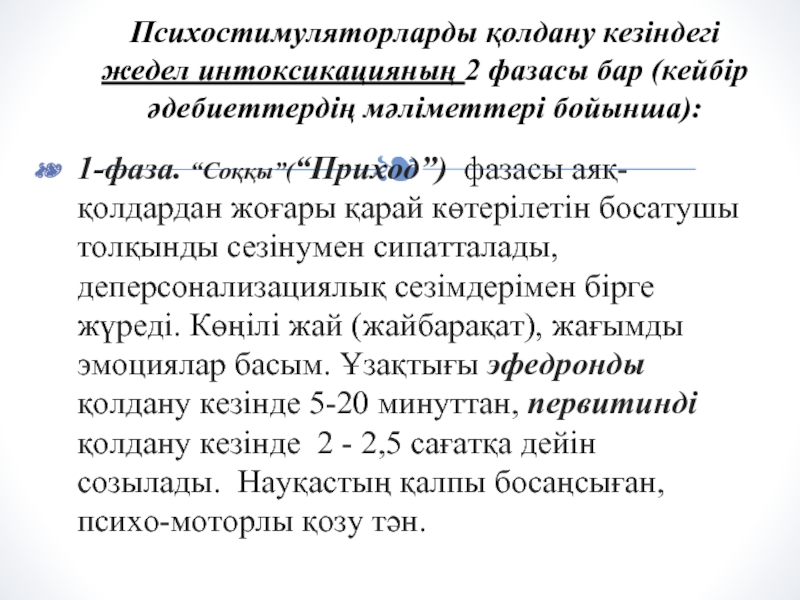 Психостимуляторларды қолдану кезіндегі жедел интоксикацияның 2 фазасы бар (кейбір әдебиеттердің мәліметтері бойынша):

1-фаза. “Соққы”(“Приход”) фазасы аяқ-қолдардан жоғары қарай көтерілетін босатушы толқынды сезінумен сипатталады, деперсонализациялық сезімдерімен бірге жүреді. Көңілі жай (жайбарақат), жағымды эмоциялар басым. Ұзақтығы эфедронды қолдану кезінде 5-20 минуттан, первитинді қолдану кезінде 2 - 2,5 сағатқа дейін созылады. Науқастың қалпы босаңсыған, психо-моторлы қозу тән.